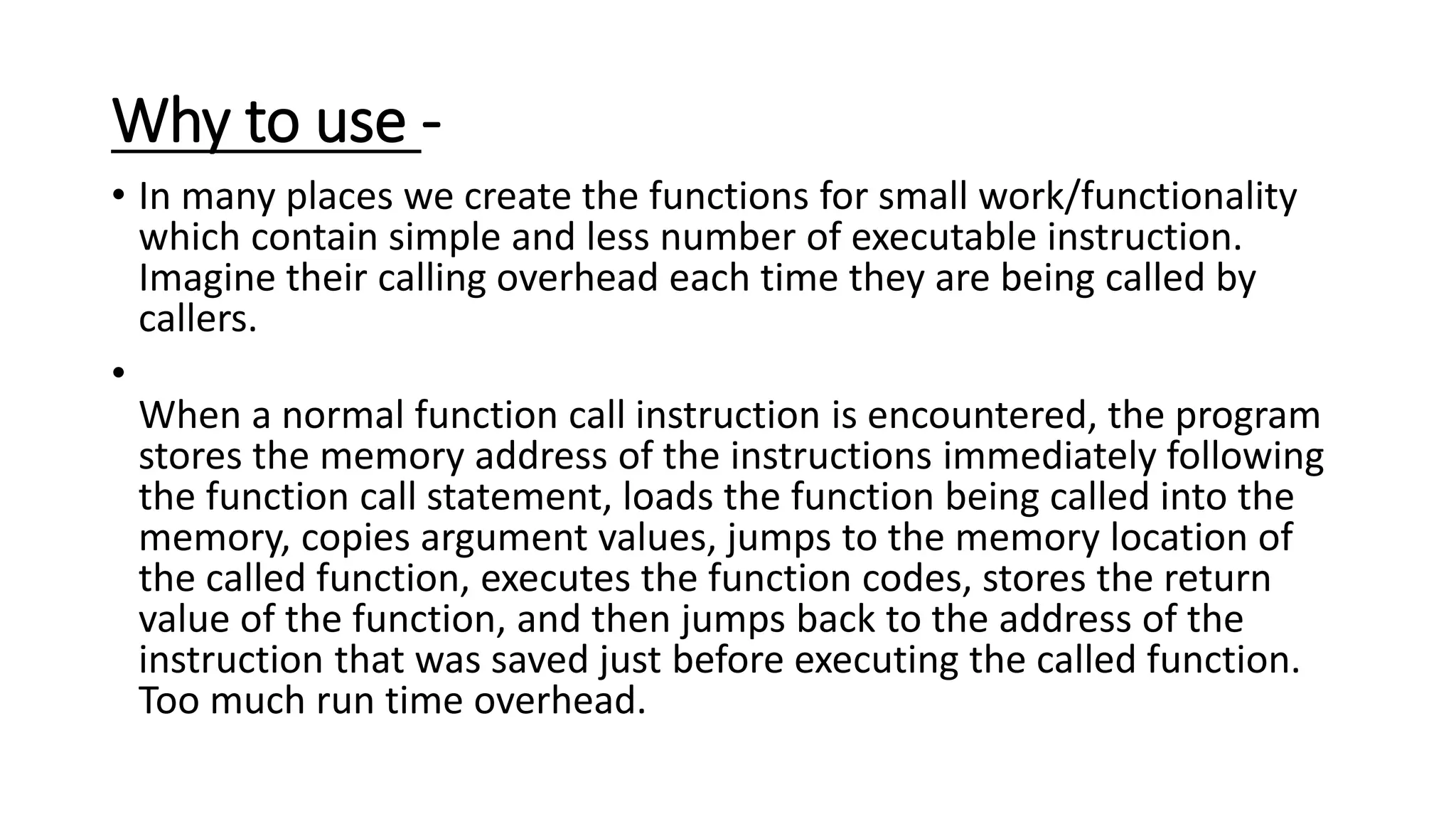 Why to use -

• In many places we create the functions for small work/functionality which contain simple and less number of executable instruction. Imagine their calling overhead each time they are being called by callers.

• 
When a normal function call instruction is encountered, the program stores the memory address of the instructions immediately following the function call statement, loads the function being called into the memory, copies argument values, jumps to the memory location of the called function, executes the function codes, stores the return value of the function, and then jumps back to the address of the instruction that was saved just before executing the called function. Too much run time overhead.